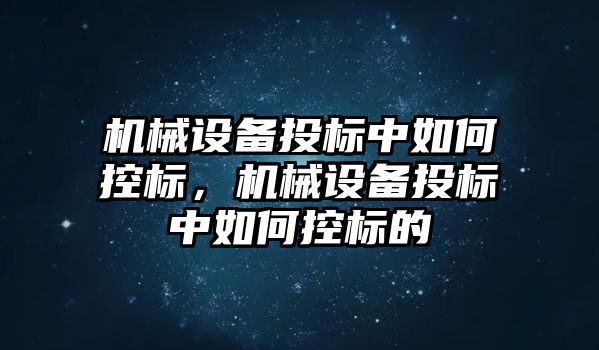 机械设备投标中如何控标，机械设备投标中如何控标的